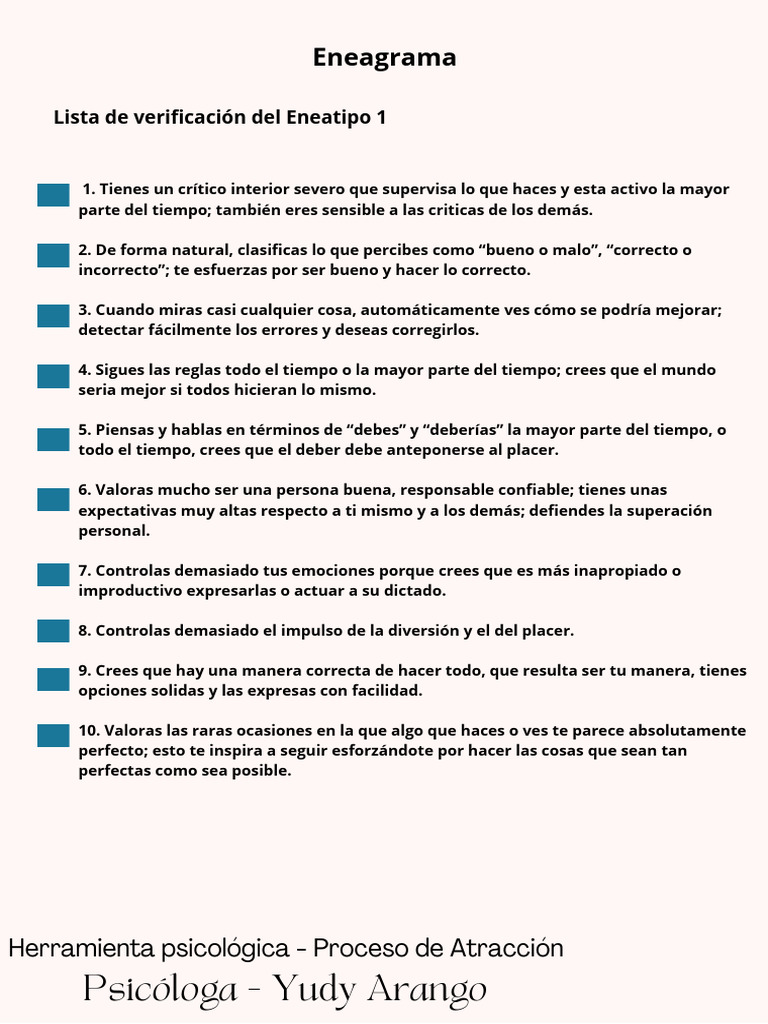 Eneagrama

Lista de verificación del Eneatipo 1

1. Tienes un crítico interior severo que supervisa lo que haces y esta activo la mayor parte del tiempo; también eres sensible a las criticas de los demás.

2. De forma natural, clasificas lo que percibes como “bueno o malo”, “correcto o incorrecto”; te esfuerzas por ser bueno y hacer lo correcto.

3. Cuando miras casi cualquier cosa, automáticamente ves cómo se podría mejorar; detectar fácilmente los errores y deseas corregirlos.

4. Sigues las reglas todo el tiempo o la mayor parte del tiempo; crees que el mundo seria mejor si todos hicieran lo mismo.

5. Piensas y hablas en términos de “debes” y “deberías” la mayor parte del tiempo, o todo el tiempo, crees que el deber debe anteponerse al placer.

6. Valoras mucho ser una persona buena, responsable confiable; tienes unas expectativas muy altas respecto a ti mismo y a los demás; defiendes la superación personal.

7. Controlas demasiado tus emociones porque crees que es más inapropiado o improductivo expresarlas o actuar a su dictado.

8. Controlas demasiado el impulso de la diversión y el del placer.

9. Crees que hay una manera correcta de hacer todo, que resulta ser tu manera, tienes opciones solidas y las expresas con facilidad.

10. Valoras las raras ocasiones en la que algo que haces o ves te parece absolutamente perfecto; esto te inspira a seguir esforzándote por hacer las cosas que sean tan perfectas como sea posible.

Herramienta psicológica - Proceso de Atracción
Psicóloga - Yudy Arango